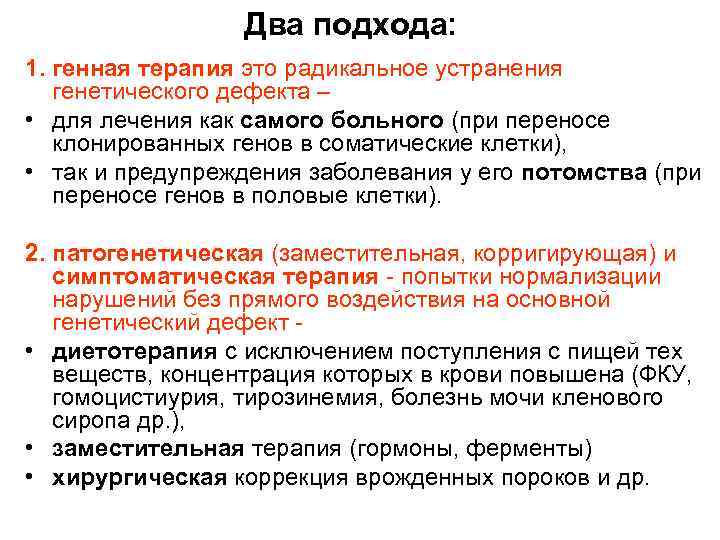 Два подхода:

1. генная терапия это радикальное устранения генетического дефекта –

• для лечения как самого больного (при переносе клонированных генов в соматические клетки),
• так и предупреждения заболевания у его потомства (при переносе генов в половые клетки).

2. патогенетическая (заместительная, корригирующая) и симптоматическая терапия - попытки нормализации нарушений без прямого воздействия на основной генетический дефект -

• диетотерапия с исключением поступления с пищей тех веществ, концентрация которых в крови повышена (ФКУ, гомоцистиурия, тирозинемия, болезнь мочи кленового сиропа др.),
• заместительная терапия (гормоны, ферменты)
• хирургическая коррекция врожденных пороков и др.